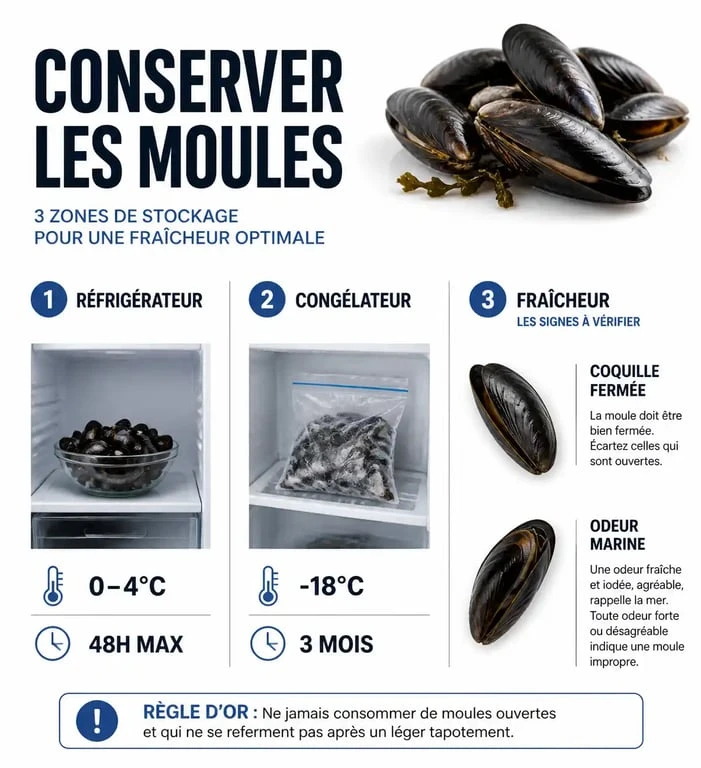 CONSERVER LES MOULES

3 ZONES DE STOCKAGE
POUR UNE FRAÎCHEUR OPTIMALE

1 RÉFRIGÉRATEUR

0–4°C

48H MAX

2 CONGÉLATEUR

-18°C

3 MOIS

3 FRAÎCHEUR
LES SIGNES À VÉRIFIER

COQUILLE FERMÉE

La moule doit être bien fermée. Écartez celles qui sont ouvertes.

ODEUR MARINE

Une odeur fraîche et iodée, agréable, rappelle la mer. Toute odeur forte ou désagréable indique une moule impropre.

!

RÈGLE D'OR : Ne jamais consommer de moules ouvertes et qui ne se referment pas après un léger tapotement.